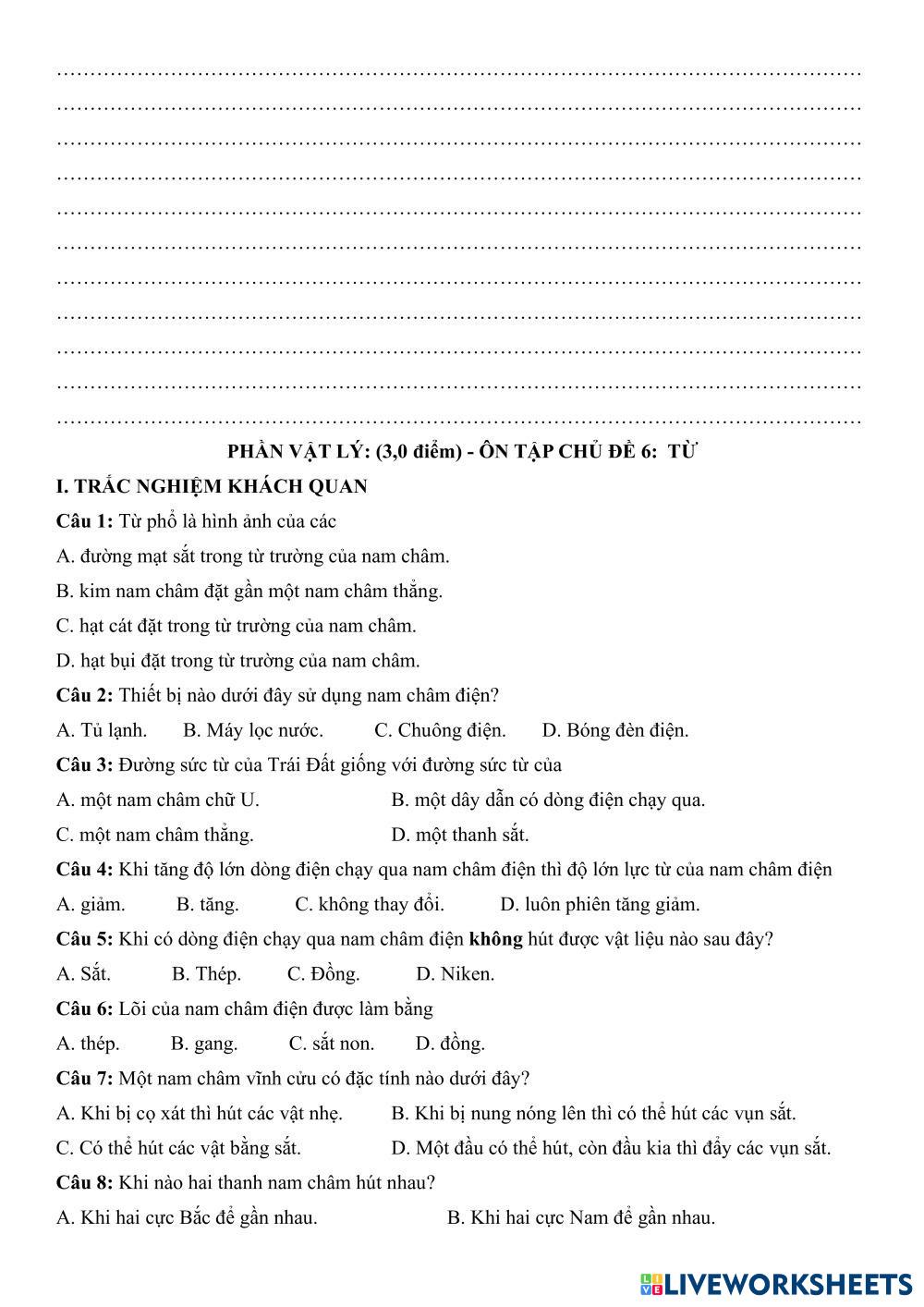 ……………………………………………………………………………………………………
……………………………………………………………………………………………………
……………………………………………………………………………………………………
……………………………………………………………………………………………………
……………………………………………………………………………………………………
……………………………………………………………………………………………………
……………………………………………………………………………………………………
……………………………………………………………………………………………………
……………………………………………………………………………………………………
……………………………………………………………………………………………………
……………………………………………………………………………………………………

PHẦN VẬT LÝ: (3,0 điểm) - ÔN TẬP CHỦ ĐỀ 6: TỪ

I. TRẮC NGHIỆM KHÁCH QUAN

Câu 1: Từ phổ là hình ảnh của các

A. đường mạt sắt trong từ trường của nam châm.

B. kim nam châm đặt gần một nam châm thẳng.

C. hạt cát đặt trong từ trường của nam châm.

D. hạt bụi đặt trong từ trường của nam châm.

Câu 2: Thiết bị nào dưới đây sử dụng nam châm điện?

A. Tủ lạnh. B. Máy lọc nước. C. Chuông điện. D. Bóng đèn điện.

Câu 3: Đường sức từ của Trái Đất giống với đường sức từ của

A. một nam châm chữ U. B. một dây dẫn có dòng điện chạy qua.

C. một nam châm thẳng. D. một thanh sắt.

Câu 4: Khi tăng độ lớn dòng điện chạy qua nam châm điện thì độ lớn lực từ của nam châm điện

A. giảm. B. tăng. C. không thay đổi. D. luôn phiên tăng giảm.

Câu 5: Khi có dòng điện chạy qua nam châm điện không hút được vật liệu nào sau đây?

A. Sắt. B. Thép. C. Đồng. D. Niken.

Câu 6: Lõi của nam châm điện được làm bằng

A. thép. B. gang. C. sắt non. D. đồng.

Câu 7: Một nam châm vĩnh cửu có đặc tính nào dưới đây?

A. Khi bị cọ xát thì hút các vật nhẹ. B. Khi bị nung nóng lên thì có thể hút các vụn sắt.

C. Có thể hút các vật bằng sắt. D. Một đầu có thể hút, còn đầu kia thì đẩy các vụn sắt.

Câu 8: Khi nào hai thanh nam châm hút nhau?

A. Khi hai cực Bắc để gần nhau. B. Khi hai cực Nam để gần nhau.

LIVEWORKSHEETS